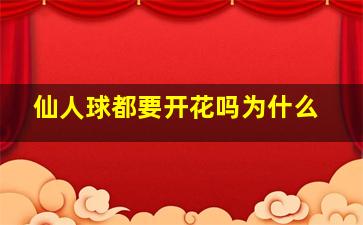 仙人球都要开花吗为什么